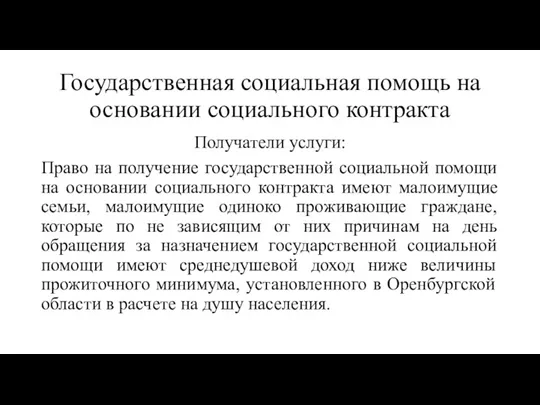 Государственная социальная помощь на основании социального контракта

Получатели услуги:

Право на получение государственной социальной помощи на основании социального контракта имеют малоимущие семьи, малоимущие одиноко проживающие граждане, которые по не зависящим от них причинам на день обращения за назначением государственной социальной помощи имеют среднедушевой доход ниже величины прожиточного минимума, установленного в Оренбургской области в расчете на душу населения.